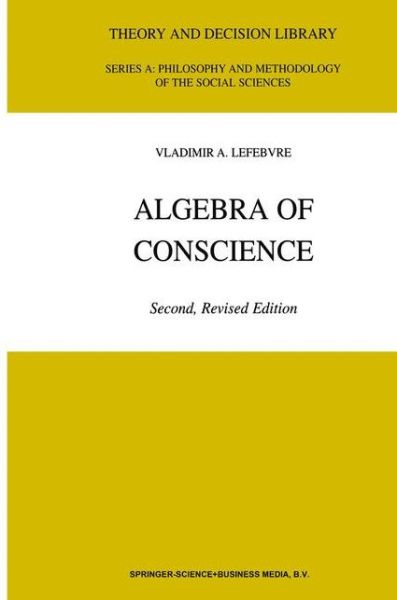 THEORY AND DECISION LIBRARY

SERIES A: PHILOSOPHY AND METHODOLOGY OF THE SOCIAL SCIENCES

VLADIMIR A. LEFEBVRE

ALGEBRA OF CONSCIENCE

Second, Revised Edition

SPRINGER-SCIENCE+BUSINESS MEDIA, B.V.